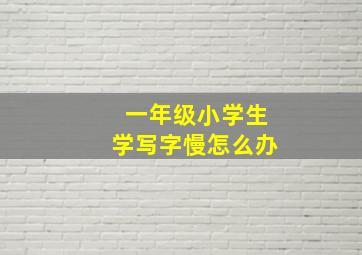 一年级小学生
学写字慢怎么办